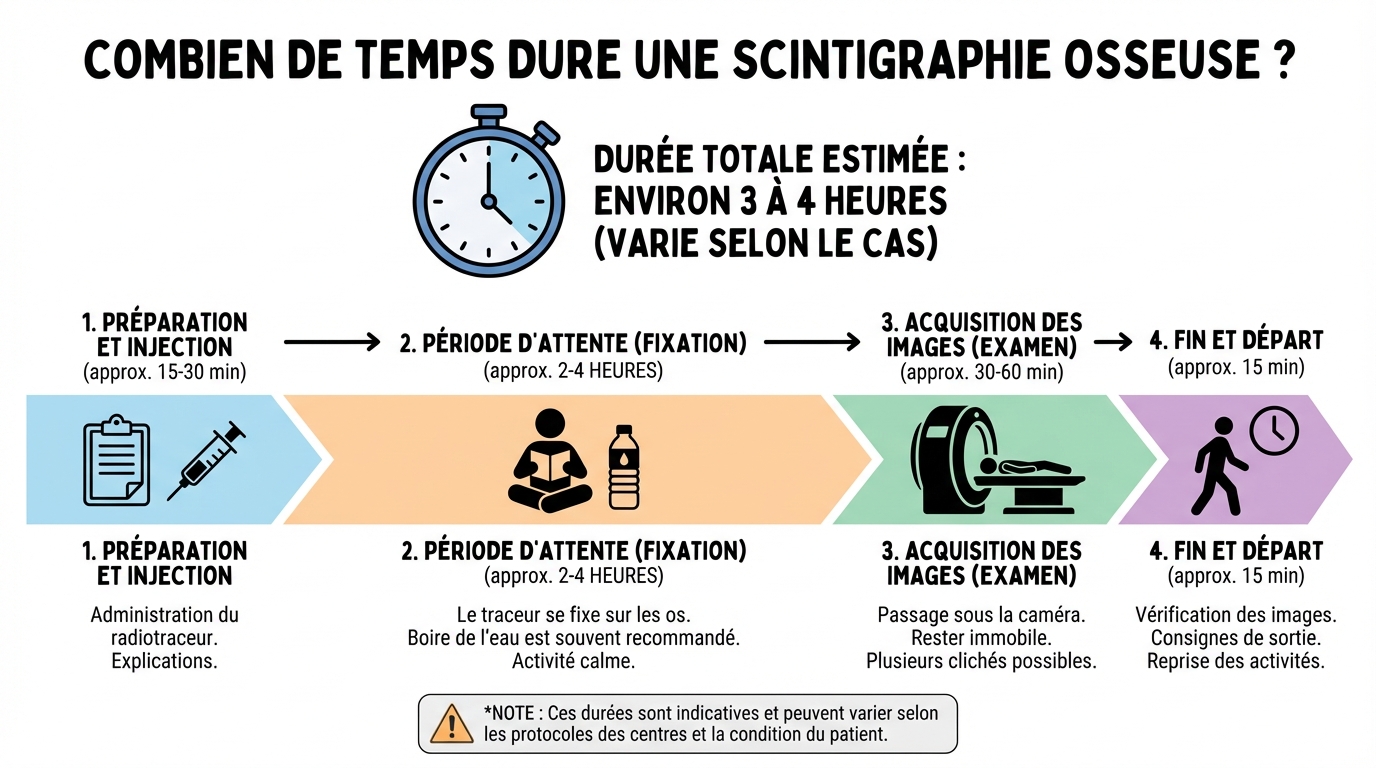 COMBIEN DE TEMPS DURE UNE SCINTIGRAPHIE OSSEUSE ?

DURÉE TOTALE ESTIMÉE : ENVIRON 3 À 4 HEURES (VARIE SELON LE CAS)

1. PRÉPARATION ET INJECTION (approx. 15-30 min)

2. PÉRIODE D'ATTENTE (FIXATION) (approx. 2-4 HEURES)

3. ACQUISITION DES IMAGES (EXAMEN) (approx. 30-60 min)

4. FIN ET DÉPART (approx. 15 min)

1. PRÉPARATION ET INJECTION

Administration du radiotraceur. Explications.

2. PÉRIODE D'ATTENTE (FIXATION) (approx. 2-4 HEURES)

Le traceur se fixe sur les os. Boire de l'eau est souvent recommandé. Activité calme.

3. ACQUISITION DES IMAGES (EXAMEN)

Passage sous la caméra. Rester immobile. Plusieurs clichés possibles.

4. FIN ET DÉPART (approx. 15 min)

Vérification des images. Consignes de sortie. Reprise des activités.

*NOTE : Ces durées sont indicatives et peuvent varier selon les protocoles des centres et la condition du patient.